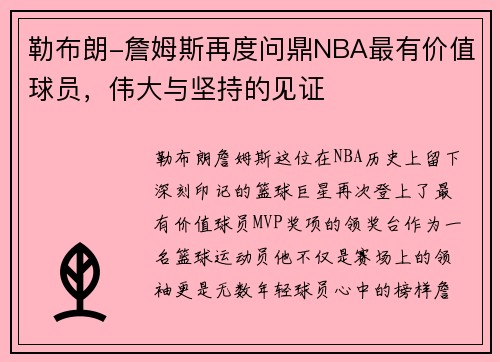 勒布朗-詹姆斯再度问鼎NBA最有价值球员，伟大与坚持的见证

勒布朗詹姆斯这位在NBA历史上留下深刻印记的篮球巨星再次登上了最有价值球员MVP奖项的领奖台作为一名篮球运动员他不仅是赛场上的领袖更是无数年轻球员心中的榜样詹